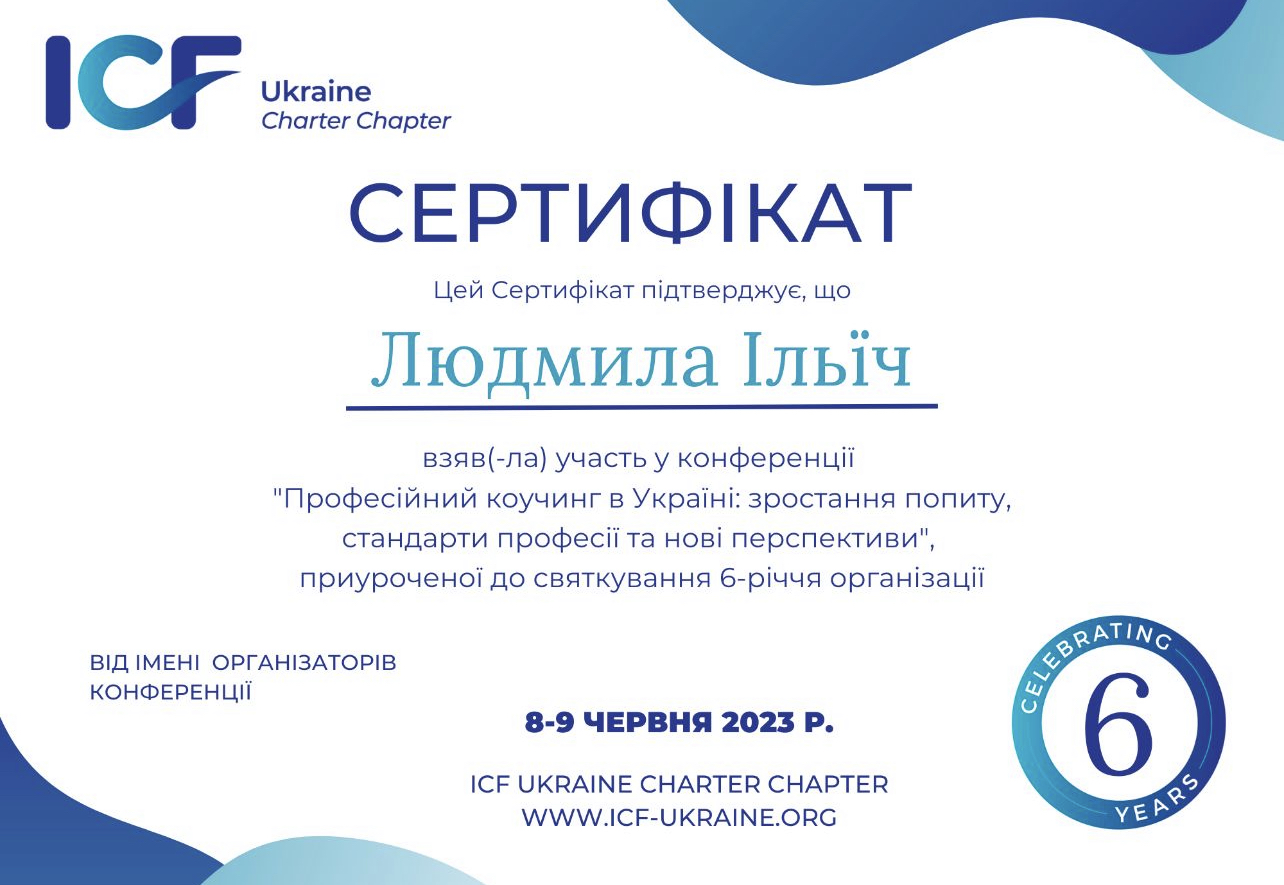 ICF Ukraine Charter Chapter

СЕРТИФІКАТ

Цей Сертифікат підтверджує, що

Людмила Ільїч

взяв(-ла) участь у конференції "Професійний коучинг в Україні: зростання попиту, стандарти професії та нові перспективи", приуроченої до святкування 6-річчя організації

ВІД ІМЕНІ ОРГАНІЗАТОРІВ КОНФЕРЕНЦІЇ

8-9 ЧЕРВНЯ 2023 Р.

ICF UKRAINE CHARTER CHAPTER
WWW.ICF-UKRAINE.ORG

CELEBRATING 6 YEARS